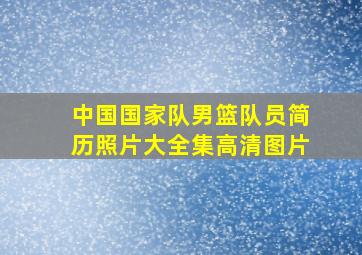 中国国家队男篮队员简历照片大全集高清图片